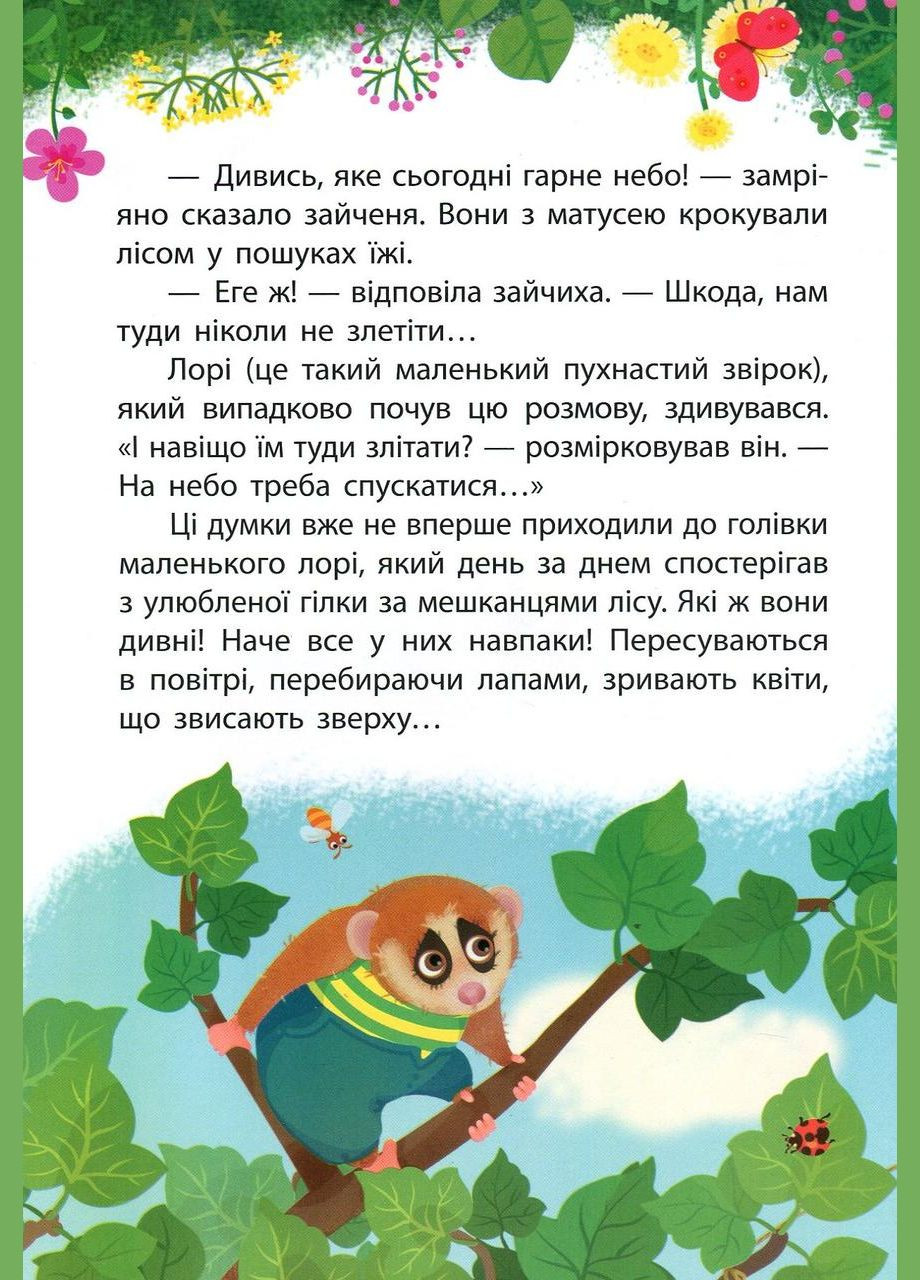 — Дивись, яке сьогодні гарне небо! — замріяно сказало зайченя. Вони з матусею крокували лісом у пошуках їжі.

— Еге ж! — відповіла зайчиха. — Шкода, нам туди ніколи не злетіти…

Лорі (це такий маленький пухнастий звірок), який випадково почув цю розмову, здивувався. «І навіщо їм туди злітати? — розмірковував він. — На небо треба спускатися…»

Ці думки вже не вперше приходили до голівки маленького лорі, який день за днем спостерігав з улюбленої гілки за мешканцями лісу. Які ж вони дивні! Наче все у них навпаки! Пересуваються в повітрі, перебираючи лапами, зривають квіти, що звисають зверху…